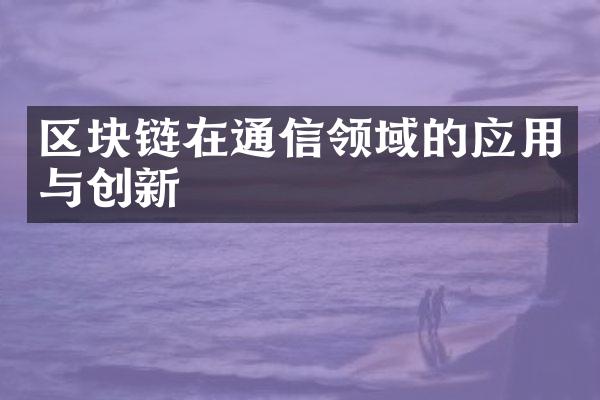 区块链在通信领域的应用与创新